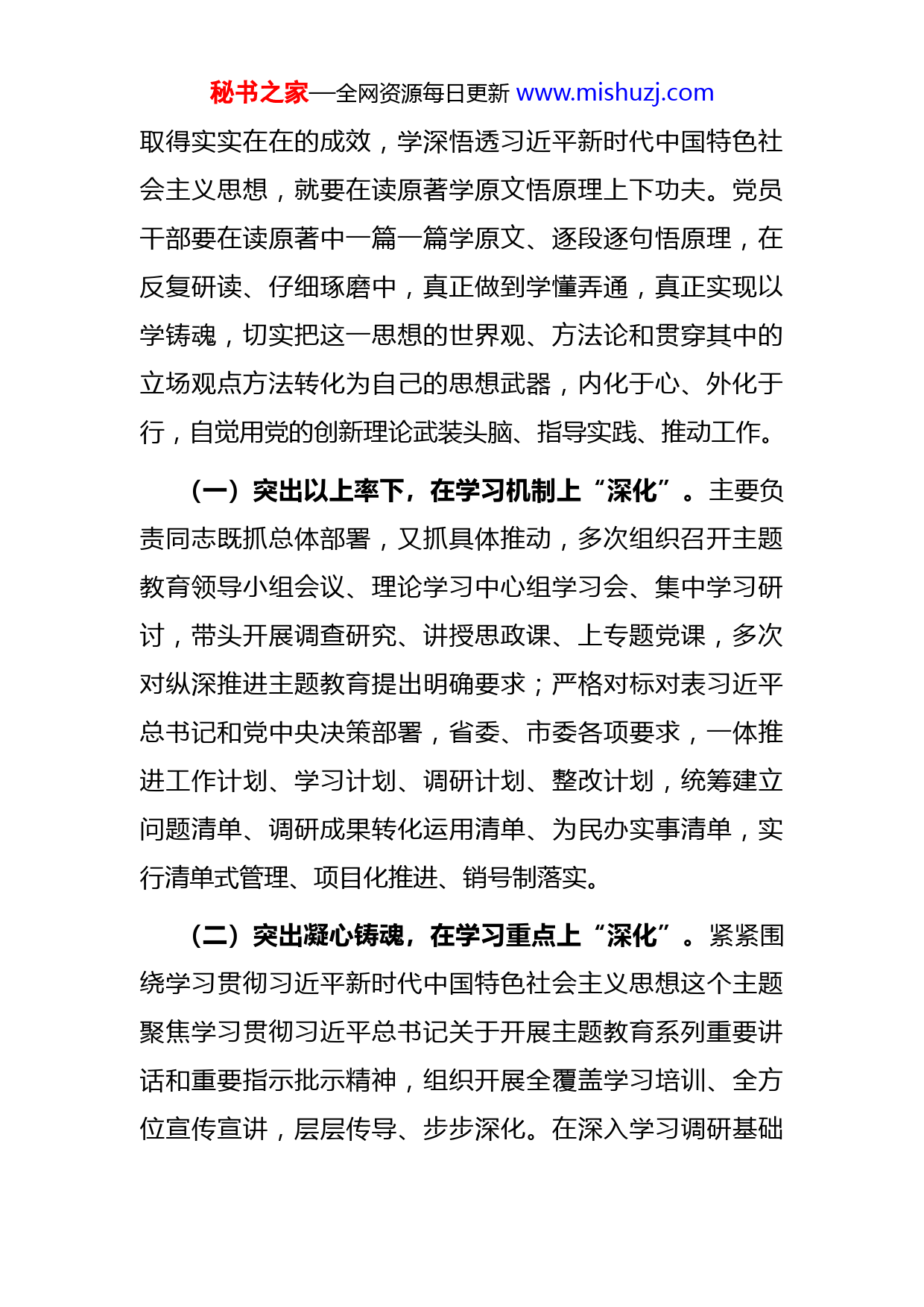 秘书之家—全网资源每日更新 www.mishuzj.com

取得实实在在的成效，学深悟透习近平新时代中国特色社会主义思想，就要在读原著学原文悟原理上下功夫。党员干部要在读原著中一篇一篇学原文、逐段逐句悟原理，在反复研读、仔细琢磨中，真正做到学懂弄通，真正实现以学铸魂，切实把这一思想的世界观、方法论和贯穿其中的立场观点方法转化为自己的思想武器，内化于心、外化于行，自觉用党的创新理论武装头脑、指导实践、推动工作。

（一）突出以上率下，在学习机制上“深化”。主要负责同志既抓总体部署，又抓具体推动，多次组织召开主题教育领导小组会议、理论学习中心组学习会、集中学习研讨，带头开展调查研究、讲授思政课、上专题党课，多次对纵深推进主题教育提出明确要求；严格对标对表习近平总书记和党中央决策部署，省委、市委各项要求，一体推进工作计划、学习计划、调研计划、整改计划，统筹建立问题清单、调研成果转化运用清单、为民办实事清单，实行清单式管理、项目化推进、销号制落实。

（二）突出凝心铸魂，在学习重点上“深化”。紧紧围绕学习贯彻习近平新时代中国特色社会主义思想这个主题聚焦学习贯彻习近平总书记关于开展主题教育系列重要讲话和重要指示批示精神，组织开展全覆盖学习培训、全方位宣传宣讲，层层传导、步步深化。在深入学习调研基础